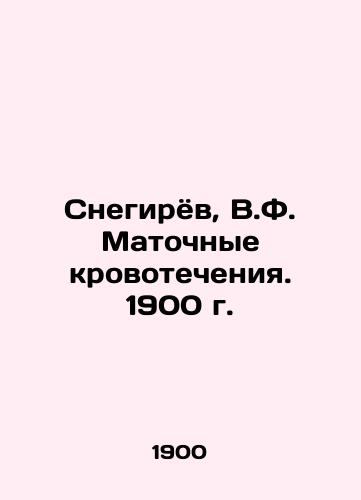 Снегирёв, В.Ф. Маточные кровотечения. 1900 г.

1900